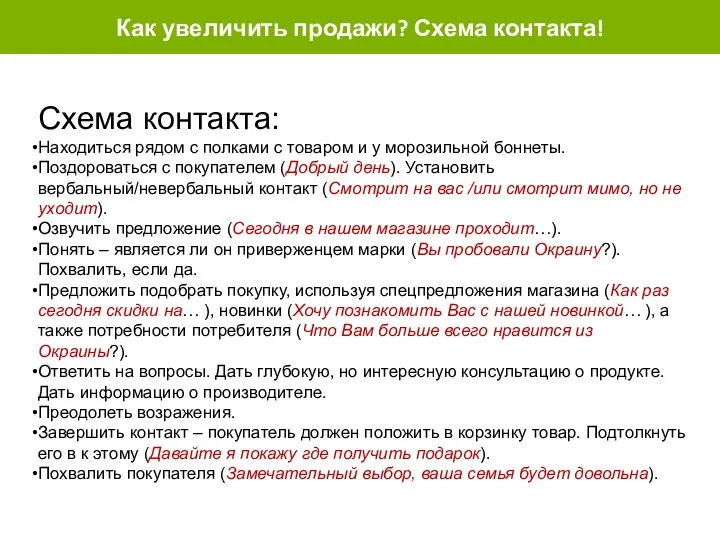 Как увеличить продажи? Схема контакта!

Схема контакта:

•Находиться рядом с полками с товаром и у морозильной боннеты.
•Поздороваться с покупателем (Добрый день). Установить вербальный/невербальный контакт (Смотрит на вас /или смотрит мимо, но не уходит).
•Озвучить предложение (Сегодня в нашем магазине проходит…).
•Понять – является ли он приверженцем марки (Вы пробовали Окраину?). Похвалить, если да.
•Предложить подобрать покупку, используя спецпредложения магазина (Как раз сегодня скидки на… ), новинки (Хочу познакомить Вас с нашей новинкой… ), а также потребности потребителя (Что Вам больше всего нравится из Окраины?).
•Ответить на вопросы. Дать глубокую, но интересную консультацию о продукте. Дать информацию о производителе.
•Преодолеть возражения.
•Завершить контакт – покупатель должен положить в корзинку товар. Подтолкнуть его в к этому (Давайте я покажу где получить подарок).
•Похвалить покупателя (Замечательный выбор, ваша семья будет довольна).